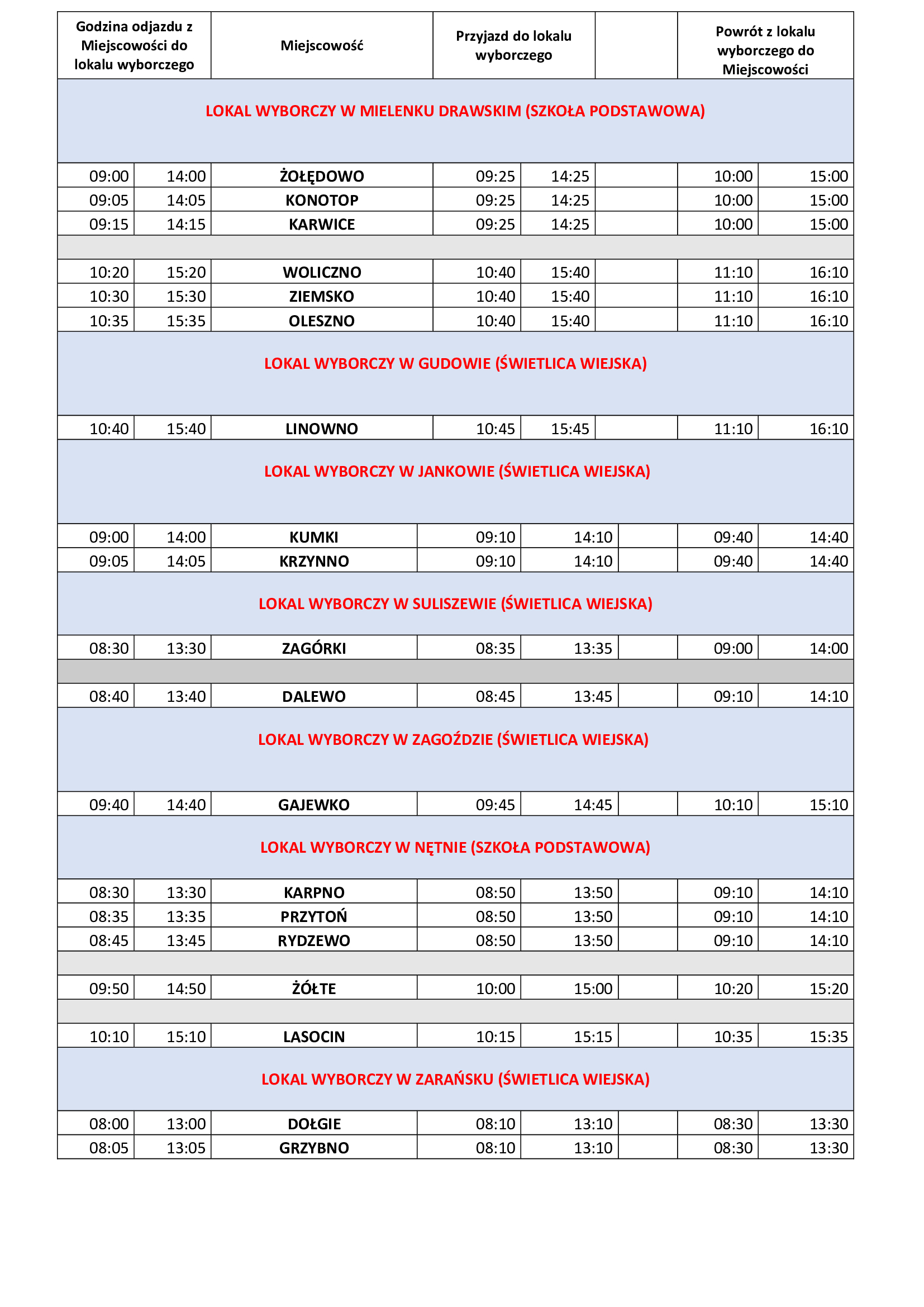 | Godzina odjazdu z Miejscowości do lokalu wyborczego | | Miejscowość | Przyjazd do lokalu wyborczego | | | Powrót z lokalu wyborczego do Miejscowości | |
|---|---|---|---|---|---|---|---|
| LOKAL WYBORCZY W MIELENKU DRAWSKIM (SZKOŁA PODSTAWOWA) | | | | | | | |
| 09:00 | 14:00 | ŻOŁĘDOWO | 09:25 | 14:25 | | 10:00 | 15:00 |
| 09:05 | 14:05 | KONOTOP | 09:25 | 14:25 | | 10:00 | 15:00 |
| 09:15 | 14:15 | KARWICE | 09:25 | 14:25 | | 10:00 | 15:00 |
| | | | | | | | |
| 10:20 | 15:20 | WOLICZNO | 10:40 | 15:40 | | 11:10 | 16:10 |
| 10:30 | 15:30 | ZIEMSKO | 10:40 | 15:40 | | 11:10 | 16:10 |
| 10:35 | 15:35 | OLESZNO | 10:40 | 15:40 | | 11:10 | 16:10 |
| LOKAL WYBORCZY W GUDOWIE (ŚWIETLICA WIEJSKA) | | | | | | | |
| 10:40 | 15:40 | LINOWNO | 10:45 | 15:45 | | 11:10 | 16:10 |
| LOKAL WYBORCZY W JANKOWIE (ŚWIETLICA WIEJSKA) | | | | | | | |
| 09:00 | 14:00 | KUMKI | 09:10 | 14:10 | | 09:40 | 14:40 |
| 09:05 | 14:05 | KRZYNNO | 09:10 | 14:10 | | 09:40 | 14:40 |
| LOKAL WYBORCZY W SULISZEWIE (ŚWIETLICA WIEJSKA) | | | | | | | |
| 08:30 | 13:30 | ZAGÓRKI | 08:35 | 13:35 | | 09:00 | 14:00 |
| | | | | | | | |
| 08:40 | 13:40 | DALEWO | 08:45 | 13:45 | | 09:10 | 14:10 |
| LOKAL WYBORCZY W ZAGOŹDZIE (ŚWIETLICA WIEJSKA) | | | | | | | |
| 09:40 | 14:40 | GAJEWKO | 09:45 | 14:45 | | 10:10 | 15:10 |
| LOKAL WYBORCZY W NĘTNIE (SZKOŁA PODSTAWOWA) | | | | | | | |
| 08:30 | 13:30 | KARPNO | 08:50 | 13:50 | | 09:10 | 14:10 |
| 08:35 | 13:35 | PRZYTOŃ | 08:50 | 13:50 | | 09:10 | 14:10 |
| 08:45 | 13:45 | RYDZEWO | 08:50 | 13:50 | | 09:10 | 14:10 |
| | | | | | | | |
| 09:50 | 14:50 | ŻÓŁTE | 10:00 | 15:00 | | 10:20 | 15:20 |
| | | | | | | | |
| 10:10 | 15:10 | LASOCIN | 10:15 | 15:15 | | 10:35 | 15:35 |
| LOKAL WYBORCZY W ZARAŃSKU (ŚWIETLICA WIEJSKA) | | | | | | | |
| 08:00 | 13:00 | DOŁGIE | 08:10 | 13:10 | | 08:30 | 13:30 |
| 08:05 | 13:05 | GRZYBNO | 08:10 | 13:10 | | 08:30 | 13:30 |